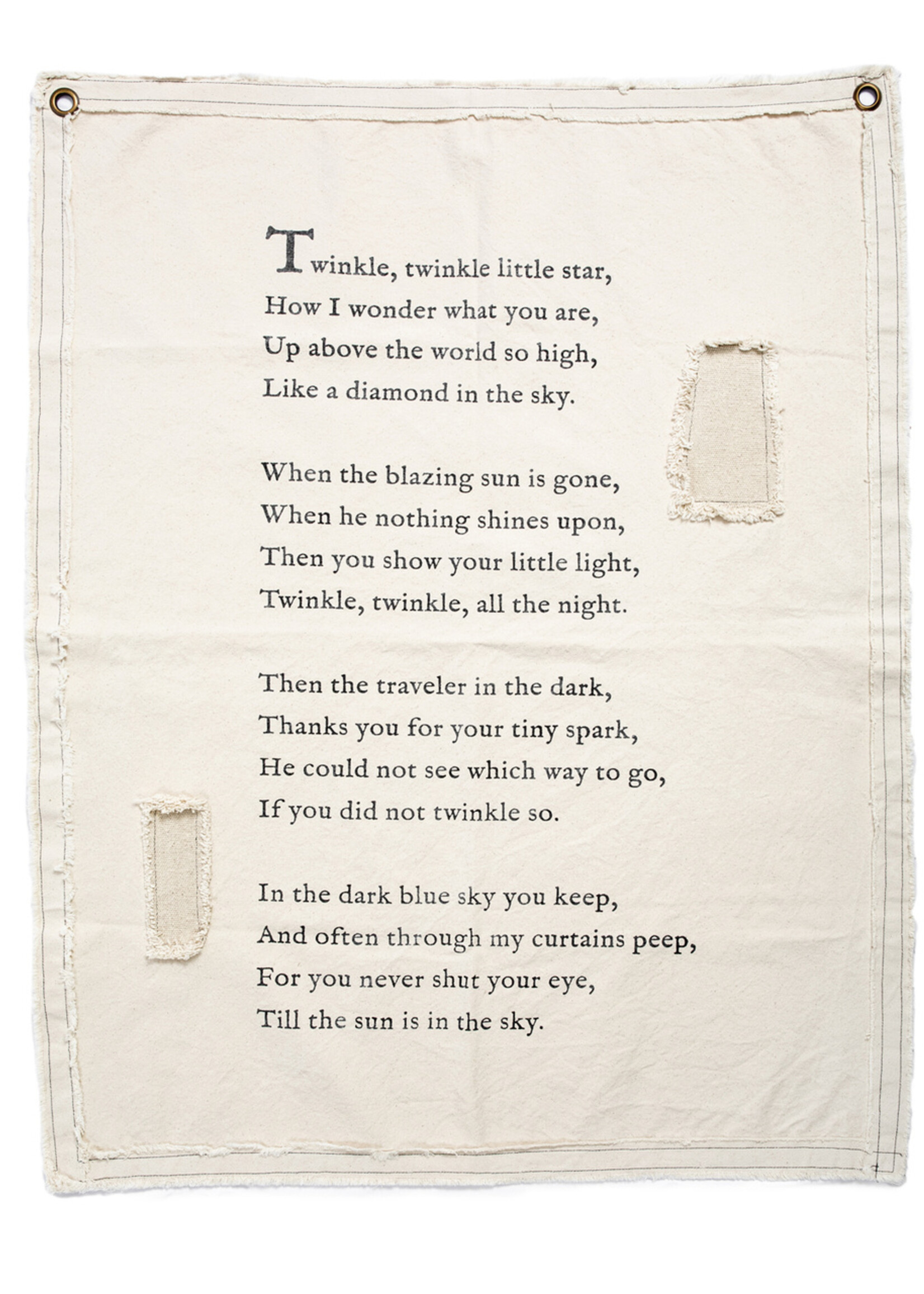 Twinkle, twinkle little star,
How I wonder what you are,
Up above the world so high,
Like a diamond in the sky.

When the blazing sun is gone,
When he nothing shines upon,
Then you show your little light,
Twinkle, twinkle, all the night.

Then the traveler in the dark,
Thanks you for your tiny spark,
He could not see which way to go,
If you did not twinkle so.

In the dark blue sky you keep,
And often through my curtains peep,
For you never shut your eye,
Till the sun is in the sky.